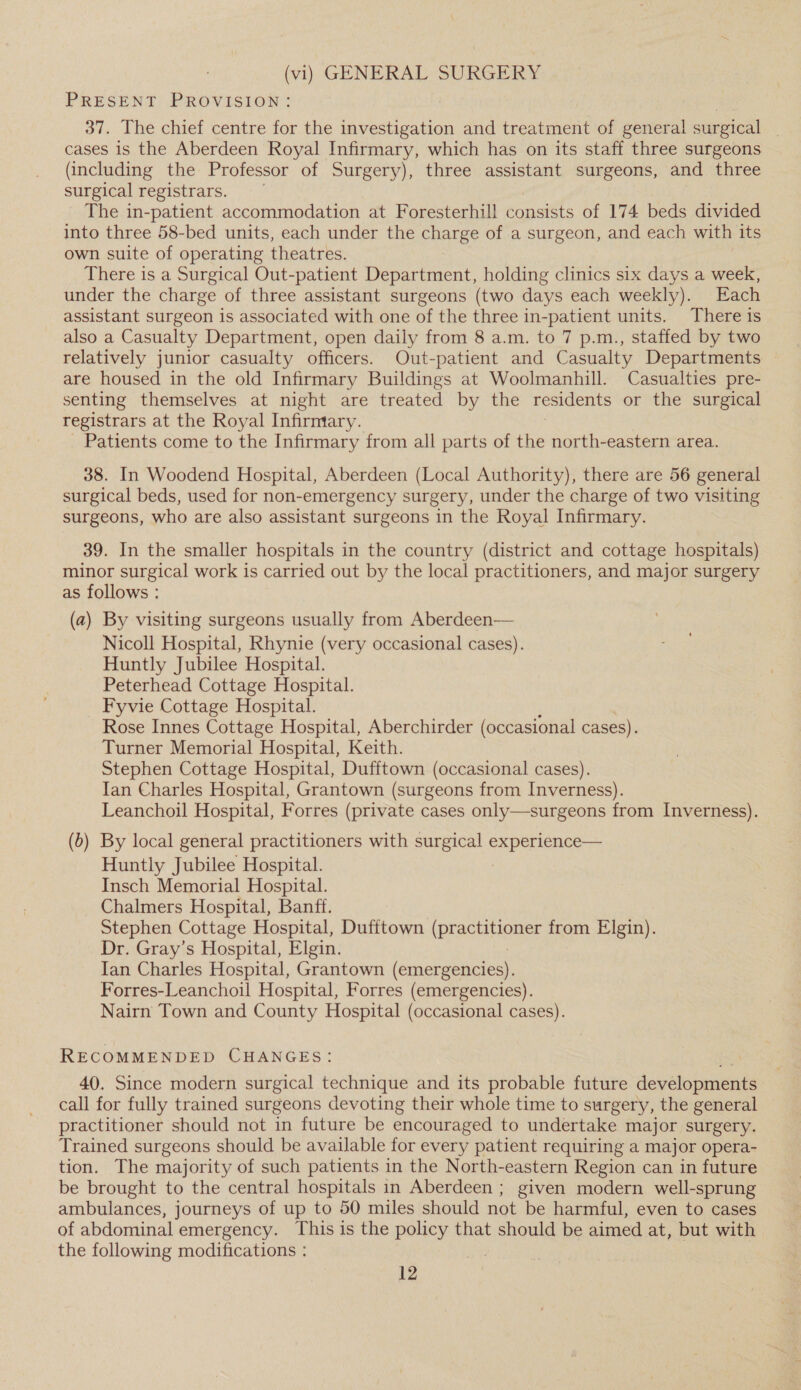 (vi) GENERAL SURGERY

PRESENT PROVISION:

37. The chief centre for the investigation and treatment of general surgical cases is the Aberdeen Royal Infirmary, which has on its staff three surgeons (including the Professor of Surgery), three assistant surgeons, and three surgical registrars.

The in-patient accommodation at Foresterhill consists of 174 beds divided into three 58-bed units, each under the charge of a surgeon, and each with its own suite of operating theatres.

There is a Surgical Out-patient Department, holding clinics six days a week, under the charge of three assistant surgeons (two days each weekly). Each assistant surgeon is associated with one of the three in-patient units. There is also a Casualty Department, open daily from 8 a.m. to 7 p.m., staffed by two relatively junior casualty officers. Out-patient and Casualty Departments are housed in the old Infirmary Buildings at Woolmanhill. Casualties presenting themselves at night are treated by the residents or the surgical registrars at the Royal Infirmary.

Patients come to the Infirmary from all parts of the north-eastern area.

38. In Woodend Hospital, Aberdeen (Local Authority), there are 56 general surgical beds, used for non-emergency surgery, under the charge of two visiting surgeons, who are also assistant surgeons in the Royal Infirmary.

39. In the smaller hospitals in the country (district and cottage hospitals) minor surgical work is carried out by the local practitioners, and major surgery as follows :

(a) By visiting surgeons usually from Aberdeen—
Nicoll Hospital, Rhynie (very occasional cases).
Huntly Jubilee Hospital.
Peterhead Cottage Hospital.
Fyvie Cottage Hospital.
Rose Innes Cottage Hospital, Aberchirder (occasional cases).
Turner Memorial Hospital, Keith.
Stephen Cottage Hospital, Dufftown (occasional cases).
Ian Charles Hospital, Grantown (surgeons from Inverness).
Leanchoil Hospital, Forres (private cases only—surgeons from Inverness).

(b) By local general practitioners with surgical experience—
Huntly Jubilee Hospital.
Insch Memorial Hospital.
Chalmers Hospital, Banff.
Stephen Cottage Hospital, Dufftown (practitioner from Elgin).
Dr. Gray's Hospital, Elgin.
Ian Charles Hospital, Grantown (emergencies).
Forres-Leanchoil Hospital, Forres (emergencies).
Nairn Town and County Hospital (occasional cases).

RECOMMENDED CHANGES:

40. Since modern surgical technique and its probable future developments call for fully trained surgeons devoting their whole time to surgery, the general practitioner should not in future be encouraged to undertake major surgery. Trained surgeons should be available for every patient requiring a major operation. The majority of such patients in the North-eastern Region can in future be brought to the central hospitals in Aberdeen ; given modern well-sprung ambulances, journeys of up to 50 miles should not be harmful, even to cases of abdominal emergency. This is the policy that should be aimed at, but with the following modifications :

12